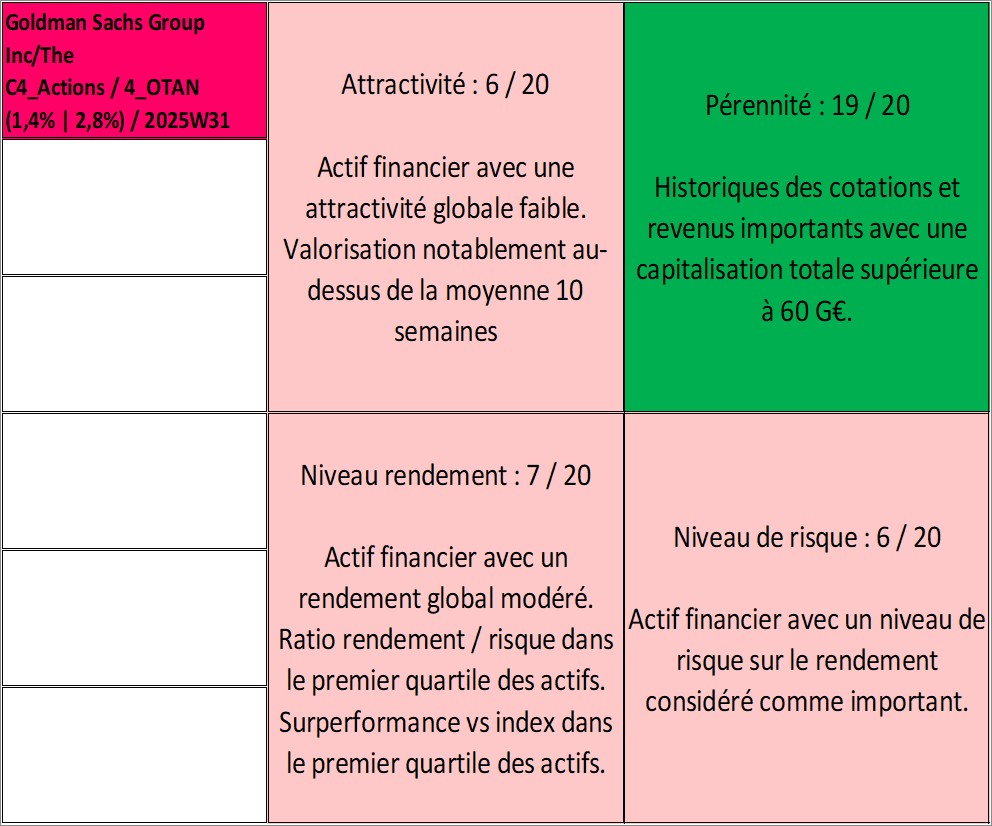 Goldman Sachs Group Inc/The
C4_Actions / 4_OTAN
(1,4% | 2,8%) / 2025W31

Attractivité : 6 / 20

Actif financier avec une attractivité globale faible. Valorisation notablement au-dessus de la moyenne 10 semaines

Pérennité : 19 / 20

Historiques des cotations et revenus importants avec une capitalisation totale supérieure à 60 G€.

Niveau rendement : 7 / 20

Actif financier avec un rendement global modéré. Ratio rendement / risque dans le premier quartile des actifs. Surperformance vs index dans le premier quartile des actifs.

Niveau de risque : 6 / 20

Actif financier avec un niveau de risque sur le rendement considéré comme important.